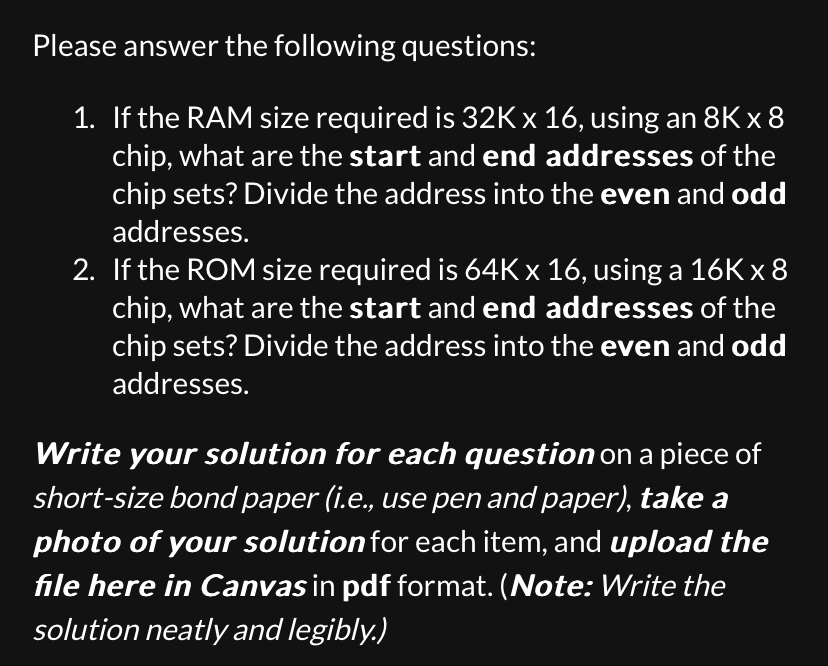 Please answer the following questions:

1. If the RAM size required is 32K x 16, using an 8K x 8 chip, what are the start and end addresses of the chip sets? Divide the address into the even and odd addresses.
2. If the ROM size required is 64K x 16, using a 16K x 8 chip, what are the start and end addresses of the chip sets? Divide the address into the even and odd addresses.

Write your solution for each question on a piece of short-size bond paper (i.e., use pen and paper), take a photo of your solution for each item, and upload the file here in Canvas in pdf format. (Note: Write the solution neatly and legibly.)